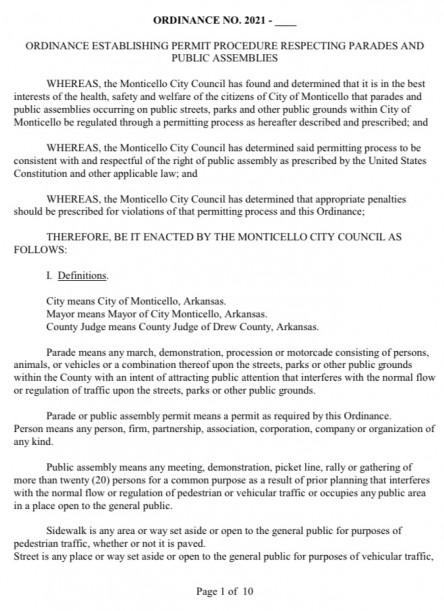 ORDINANCE NO. 2021 - ____

ORDINANCE ESTABLISHING PERMIT PROCEDURE RESPECTING PARADES AND PUBLIC ASSEMBLIES

WHEREAS, the Monticello City Council has found and determined that it is in the best interests of the health, safety and welfare of the citizens of City of Monticello that parades and public assemblies occurring on public streets, parks and other public grounds within City of Monticello be regulated through a permitting process as hereafter described and prescribed; and

WHEREAS, the Monticello City Council has determined said permitting process to be consistent with and respectful of the right of public assembly as prescribed by the United States Constitution and other applicable law; and

WHEREAS, the Monticello City Council has determined that appropriate penalties should be prescribed for violations of that permitting process and this Ordinance;

THEREFORE, BE IT ENACTED BY THE MONTICELLO CITY COUNCIL AS FOLLOWS:

I. Definitions.

City means City of Monticello, Arkansas.
Mayor means Mayor of City Monticello, Arkansas.
County Judge means County Judge of Drew County, Arkansas.

Parade means any march, demonstration, procession or motorcade consisting of persons, animals, or vehicles or a combination thereof upon the streets, parks or other public grounds within the County with an intent of attracting public attention that interferes with the normal flow or regulation of traffic upon the streets, parks or other public grounds.

Parade or public assembly permit means a permit as required by this Ordinance.
Person means any person, firm, partnership, association, corporation, company or organization of any kind.

Public assembly means any meeting, demonstration, picket line, rally or gathering of more than twenty (20) persons for a common purpose as a result of prior planning that interferes with the normal flow or regulation of pedestrian or vehicular traffic or occupies any public area in a place open to the general public.

Sidewalk is any area or way set aside or open to the general public for purposes of pedestrian traffic, whether or not it is paved.
Street is any place or way set aside or open to the general public for purposes of vehicular traffic,

Page 1 of 10